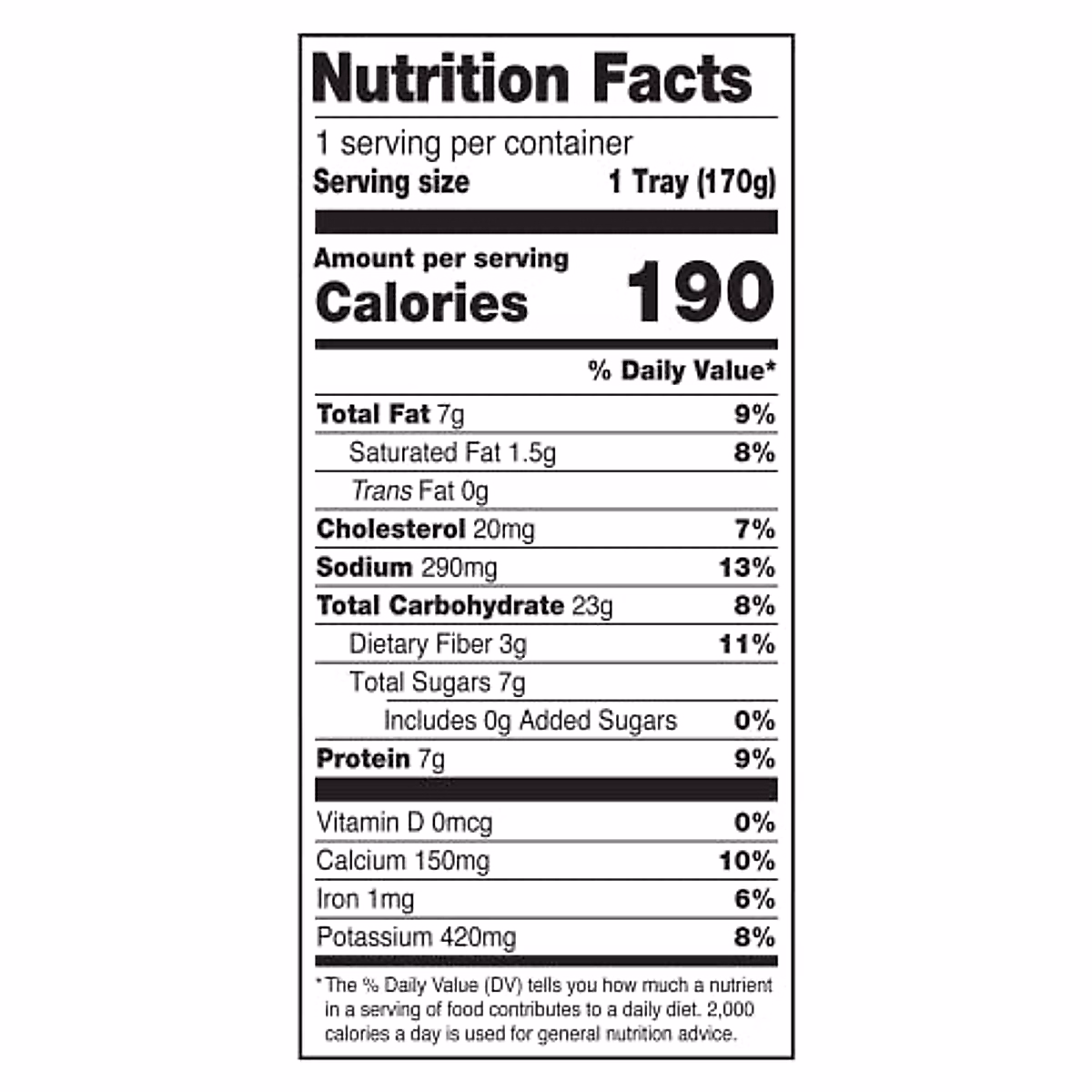 Nutrition Facts

1 serving per container
Serving size 1 Tray (170g)

Amount per serving
Calories 190

% Daily Value*

Total Fat 7g 9%
Saturated Fat 1.5g 8%
Trans Fat 0g
Cholesterol 20mg 7%
Sodium 290mg 13%
Total Carbohydrate 23g 8%
Dietary Fiber 3g 11%
Total Sugars 7g
Includes 0g Added Sugars 0%
Protein 7g 9%

Vitamin D 0mcg 0%
Calcium 150mg 10%
Iron 1mg 6%
Potassium 420mg 8%

* The % Daily Value (DV) tells you how much a nutrient in a serving of food contributes to a daily diet. 2,000 calories a day is used for general nutrition advice.